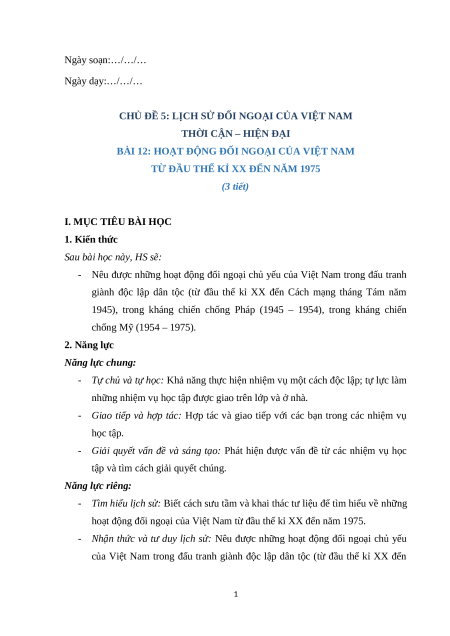 Ngày soạn:…/…/…

Ngày dạy:…/…/…

CHỦ ĐỀ 5: LỊCH SỬ ĐỐI NGOẠI CỦA VIỆT NAM
THỜI CẬN – HIỆN ĐẠI
BÀI 12: HOẠT ĐỘNG ĐỐI NGOẠI CỦA VIỆT NAM
TỪ ĐẦU THẾ KỈ XX ĐẾN NĂM 1975
(3 tiết)

I. MỤC TIÊU BÀI HỌC
1. Kiến thức
Sau bài học này, HS sẽ:
- Nêu được những hoạt động đối ngoại chủ yếu của Việt Nam trong đấu tranh giành độc lập dân tộc (từ đầu thế kỉ XX đến Cách mạng tháng Tám năm 1945), trong kháng chiến chống Pháp (1945 – 1954), trong kháng chiến chống Mỹ (1954 – 1975).
2. Năng lực
Năng lực chung:
- Tự chủ và tự học: Khả năng thực hiện nhiệm vụ một cách độc lập; tự lực làm những nhiệm vụ học tập được giao trên lớp và ở nhà.
- Giao tiếp và hợp tác: Hợp tác và giao tiếp với các bạn trong các nhiệm vụ học tập.
- Giải quyết vấn đề và sáng tạo: Phát hiện được vấn đề từ các nhiệm vụ học tập và tìm cách giải quyết chúng.
Năng lực riêng:
- Tìm hiểu lịch sử: Biết cách sưu tầm và khai thác tư liệu để tìm hiểu về những hoạt động đối ngoại của Việt Nam từ đầu thế kỉ XX đến năm 1975.
- Nhận thức và tư duy lịch sử: Nêu được những hoạt động đối ngoại chủ yếu của Việt Nam trong đấu tranh giành độc lập dân tộc (từ đầu thế kỉ XX đến

1